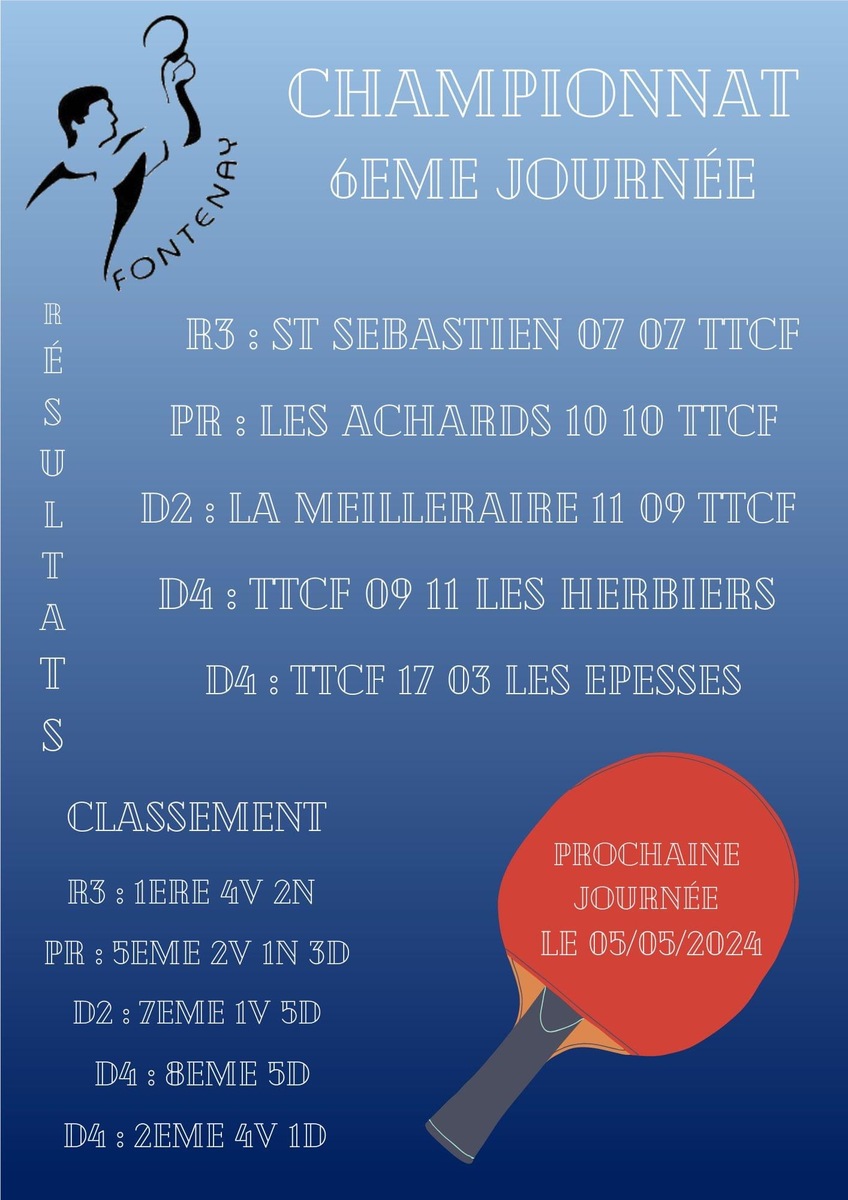 FONTENAY

CHAMPIONNAT
6EME JOURNÉE

RÉSULTATS

R3 : ST SEBASTIEN 07 07 TTCF

PR : LES ACHARDS 10 10 TTCF

D2 : LA MEILLERAIRE 11 09 TTCF

D4 : TTCF 09 11 LES HERBIERS

D4 : TTCF 17 03 LES EPESSES

CLASSEMENT

R3 : 1ERE 4V 2N

PR : 5EME 2V 1N 3D

D2 : 7EME 1V 5D

D4 : 8EME 5D

D4 : 2EME 4V 1D

PROCHAINE JOURNÉE LE 05/05/2024